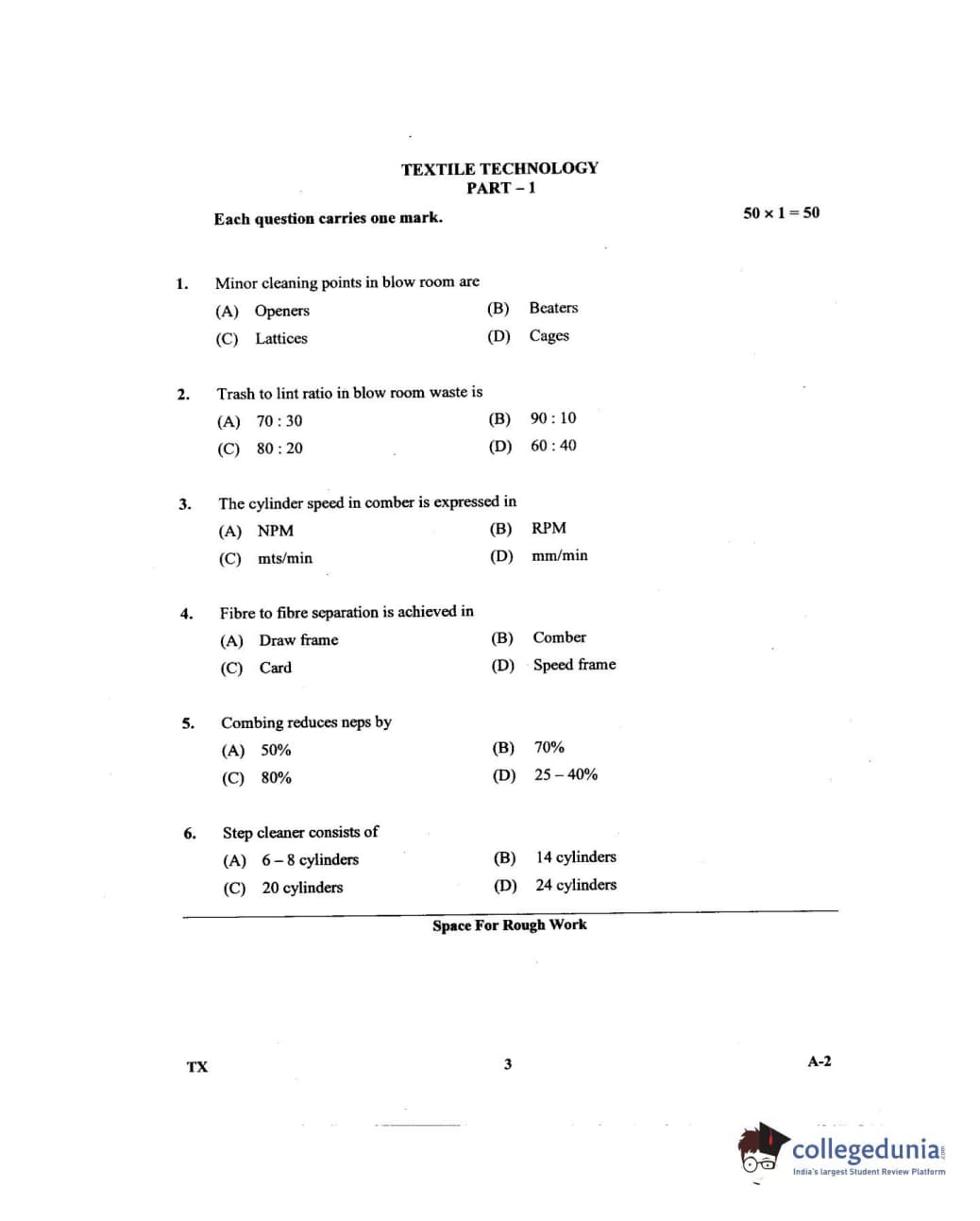 TEXTILE TECHNOLOGY
PART – 1

Each question carries one mark.

$50 \times 1 = 50$

1. Minor cleaning points in blow room are
(A) Openers
(B) Beaters
(C) Lattices
(D) Cages

2. Trash to lint ratio in blow room waste is
(A) 70 : 30
(B) 90 : 10
(C) 80 : 20
(D) 60 : 40

3. The cylinder speed in comber is expressed in
(A) NPM
(B) RPM
(C) mts/min
(D) mm/min

4. Fibre to fibre separation is achieved in
(A) Draw frame
(B) Comber
(C) Card
(D) Speed frame

5. Combing reduces neps by
(A) 50%
(B) 70%
(C) 80%
(D) 25 – 40%

6. Step cleaner consists of
(A) 6 – 8 cylinders
(B) 14 cylinders
(C) 20 cylinders
(D) 24 cylinders

Space For Rough Work

TX
3
A-2

collegedunia.com
India's largest Student Review Platform